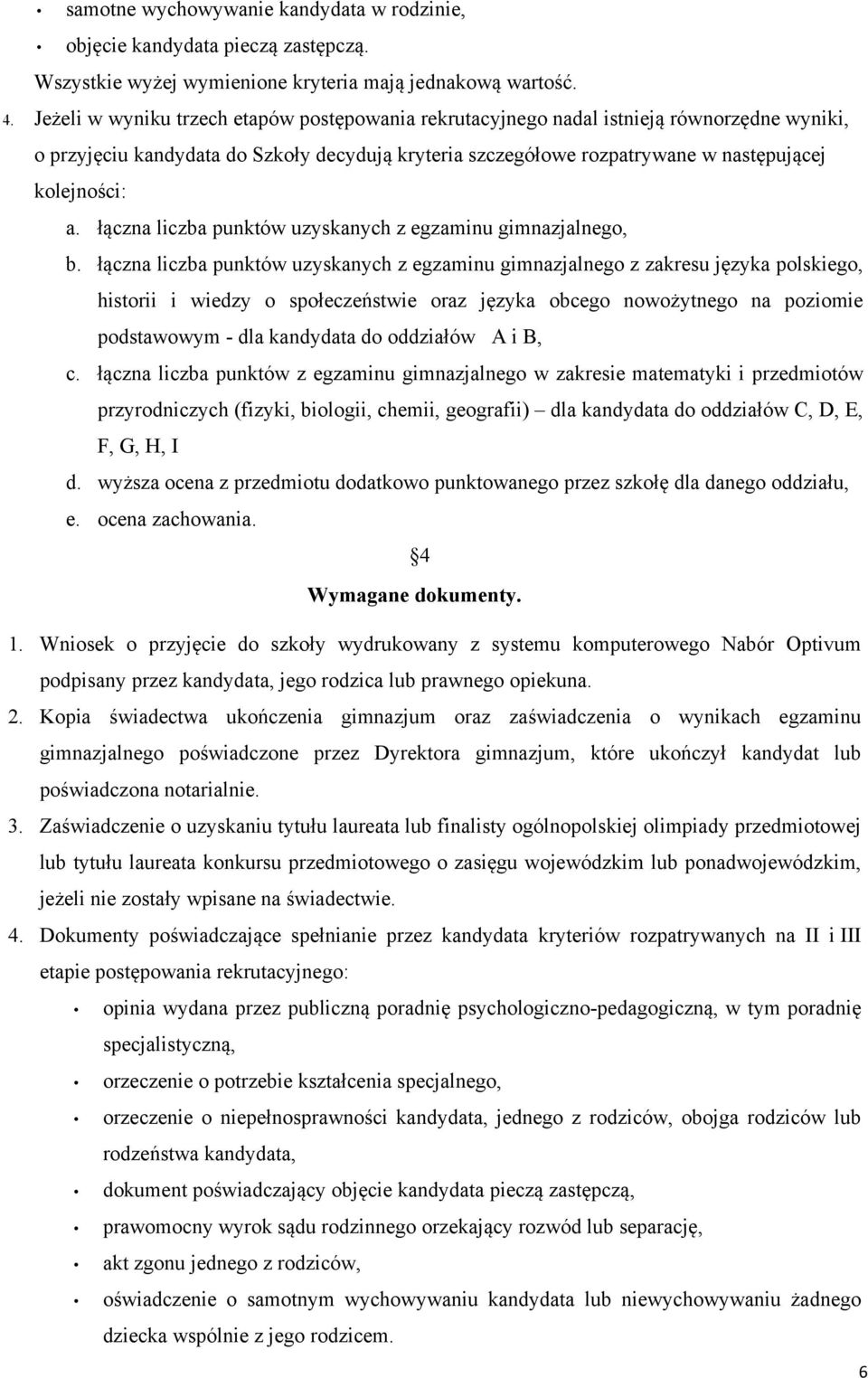 • samotne wychowywanie kandydata w rodzinie,
• objęcie kandydata pieczą zastępczą.
Wszystkie wyżej wymienione kryteria mają jednakową wartość.

4. Jeżeli w wyniku trzech etapów postępowania rekrutacyjnego nadal istnieją równorzędne wyniki, o przyjęciu kandydata do Szkoły decydują kryteria szczegółowe rozpatrywane w następującej kolejności:

a. łączna liczba punktów uzyskanych z egzaminu gimnazjalnego,
b. łączna liczba punktów uzyskanych z egzaminu gimnazjalnego z zakresu języka polskiego, historii i wiedzy o społeczeństwie oraz języka obcego nowożytnego na poziomie podstawowym - dla kandydata do oddziałów A i B,
c. łączna liczba punktów z egzaminu gimnazjalnego w zakresie matematyki i przedmiotów przyrodniczych (fizyki, biologii, chemii, geografii) – dla kandydata do oddziałów C, D, E, F, G, H, I
d. wyższa ocena z przedmiotu dodatkowo punktowanego przez szkołę dla danego oddziału,
e. ocena zachowania.

§4
Wymagane dokumenty.

1. Wniosek o przyjęcie do szkoły wydrukowany z systemu komputerowego Nabór Optivum podpisany przez kandydata, jego rodzica lub prawnego opiekuna.
2. Kopia świadectwa ukończenia gimnazjum oraz zaświadczenia o wynikach egzaminu gimnazjalnego poświadczone przez Dyrektora gimnazjum, które ukończył kandydat lub poświadczona notarialnie.
3. Zaświadczenie o uzyskaniu tytułu laureata lub finalisty ogólnopolskiej olimpiady przedmiotowej lub tytułu laureata konkursu przedmiotowego o zasięgu wojewódzkim lub ponadwojewódzkim, jeżeli nie zostały wpisane na świadectwie.
4. Dokumenty poświadczające spełnianie przez kandydata kryteriów rozpatrywanych na II i III etapie postępowania rekrutacyjnego:
• opinia wydana przez publiczną poradnię psychologiczno-pedagogiczną, w tym poradnię specjalistyczną,
• orzeczenie o potrzebie kształcenia specjalnego,
• orzeczenie o niepełnosprawności kandydata, jednego z rodziców, obojga rodziców lub rodzeństwa kandydata,
• dokument poświadczający objęcie kandydata pieczą zastępczą,
• prawomocny wyrok sądu rodzinnego orzekający rozwód lub separację,
• akt zgonu jednego z rodziców,
• oświadczenie o samotnym wychowywaniu kandydata lub niewychowywaniu żadnego dziecka wspólnie z jego rodzicem.

6